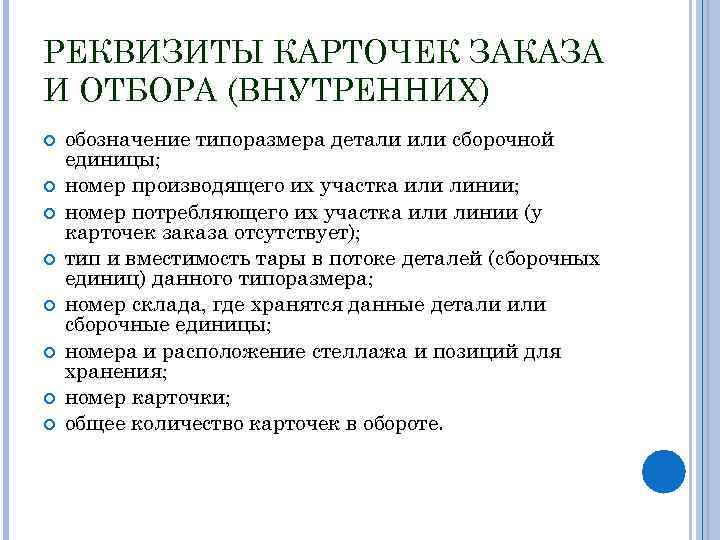 РЕКВИЗИТЫ КАРТОЧЕК ЗАКАЗА И ОТБОРА (ВНУТРЕННИХ)

обозначение типоразмера детали или сборочной единицы;
номер производящего их участка или линии;
номер потребляющего их участка или линии (у карточек заказа отсутствует);
тип и вместимость тары в потоке деталей (сборочных единиц) данного типоразмера;
номер склада, где хранятся данные детали или сборочные единицы;
номера и расположение стеллажа и позиций для хранения;
номер карточки;
общее количество карточек в обороте.